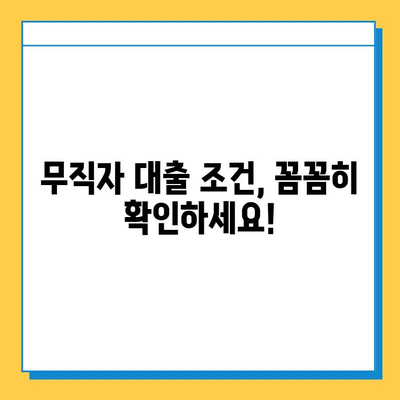 무직자 대출 조건, 꼼꼼히 확인하세요!